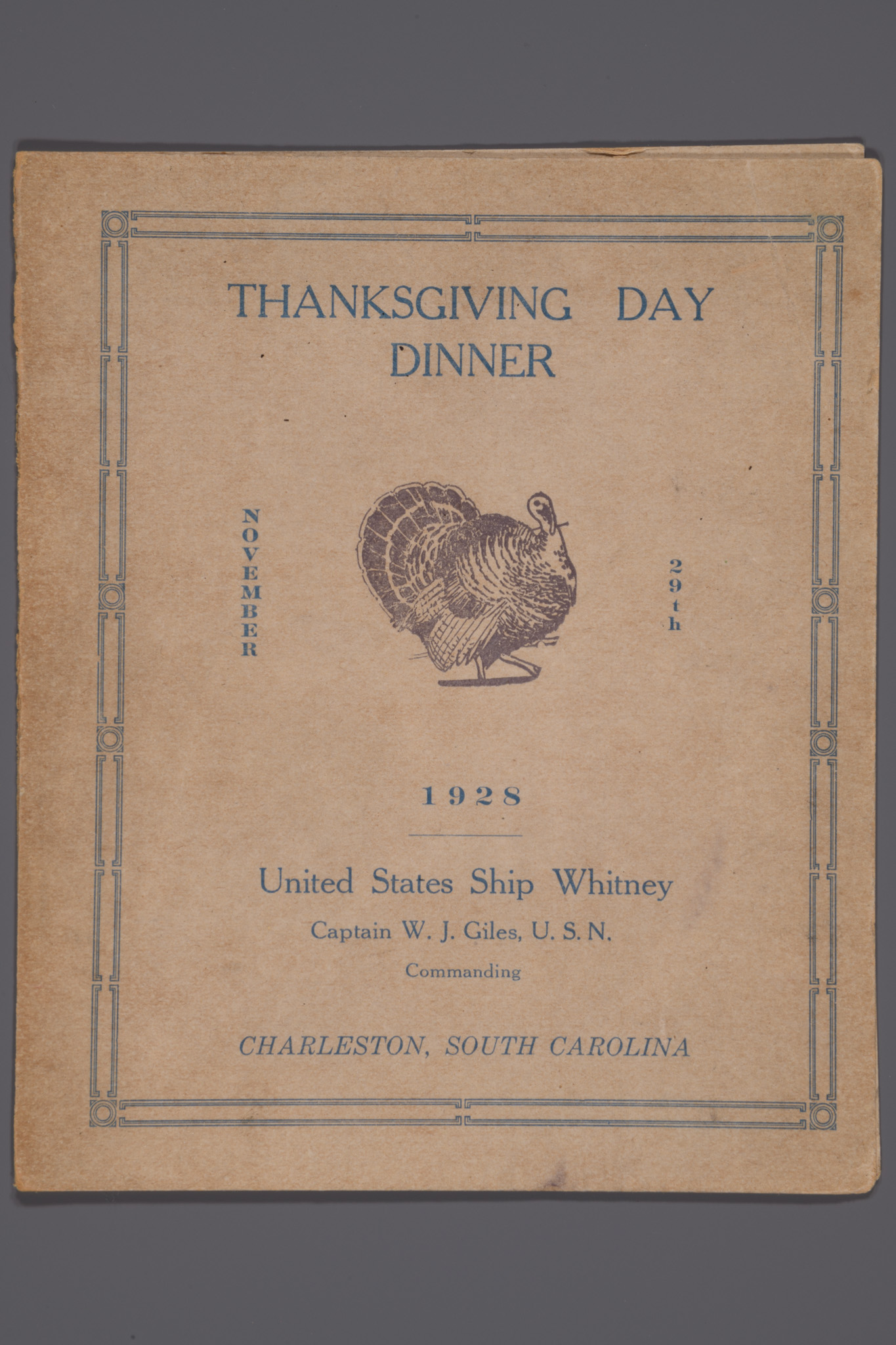 THANKSGIVING DAY DINNER

NOVEMBER

29th

1928

United States Ship Whitney

Captain W. J. Giles, U. S. N.

Commanding

CHARLESTON, SOUTH CAROLINA